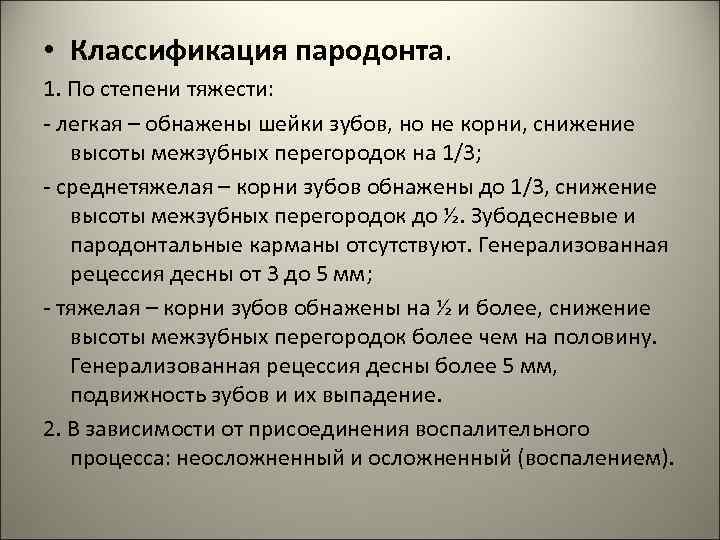 • Классификация пародонта.

1. По степени тяжести:

- легкая – обнажены шейки зубов, но не корни, снижение высоты межзубных перегородок на 1/3;

- среднетяжелая – корни зубов обнажены до 1/3, снижение высоты межзубных перегородок до ½. Зубодесневые и пародонтальные карманы отсутствуют. Генерализованная рецессия десны от 3 до 5 мм;

- тяжелая – корни зубов обнажены на ½ и более, снижение высоты межзубных перегородок более чем на половину. Генерализованная рецессия десны более 5 мм, подвижность зубов и их выпадение.

2. В зависимости от присоединения воспалительного процесса: неосложненный и осложненный (воспалением).